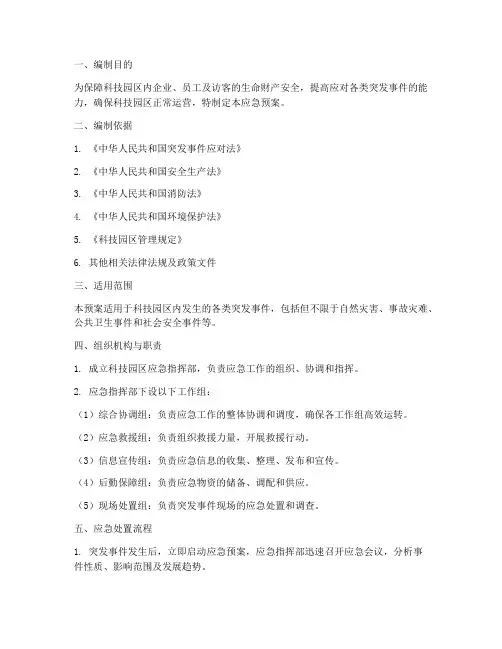 一、编制目的

为保障科技园区内企业、员工及访客的生命财产安全，提高应对各类突发事件的能力，确保科技园区正常运营，特制定本应急预案。

二、编制依据

1. 《中华人民共和国突发事件应对法》

2. 《中华人民共和国安全生产法》

3. 《中华人民共和国消防法》

4. 《中华人民共和国环境保护法》

5. 《科技园区管理规定》

6. 其他相关法律法规及政策文件

三、适用范围

本预案适用于科技园区内发生的各类突发事件，包括但不限于自然灾害、事故灾难、公共卫生事件和社会安全事件等。

四、组织机构与职责

1. 成立科技园区应急指挥部，负责应急工作的组织、协调和指挥。

2. 应急指挥部下设以下工作组：

（1）综合协调组：负责应急工作的整体协调和调度，确保各工作组高效运转。

（2）应急救援组：负责组织救援力量，开展救援行动。

（3）信息宣传组：负责应急信息的收集、整理、发布和宣传。

（4）后勤保障组：负责应急物资的储备、调配和供应。

（5）现场处置组：负责突发事件现场的应急处置和调查。

五、应急处置流程

1. 突发事件发生后，立即启动应急预案，应急指挥部迅速召开应急会议，分析事件性质、影响范围及发展趋势。